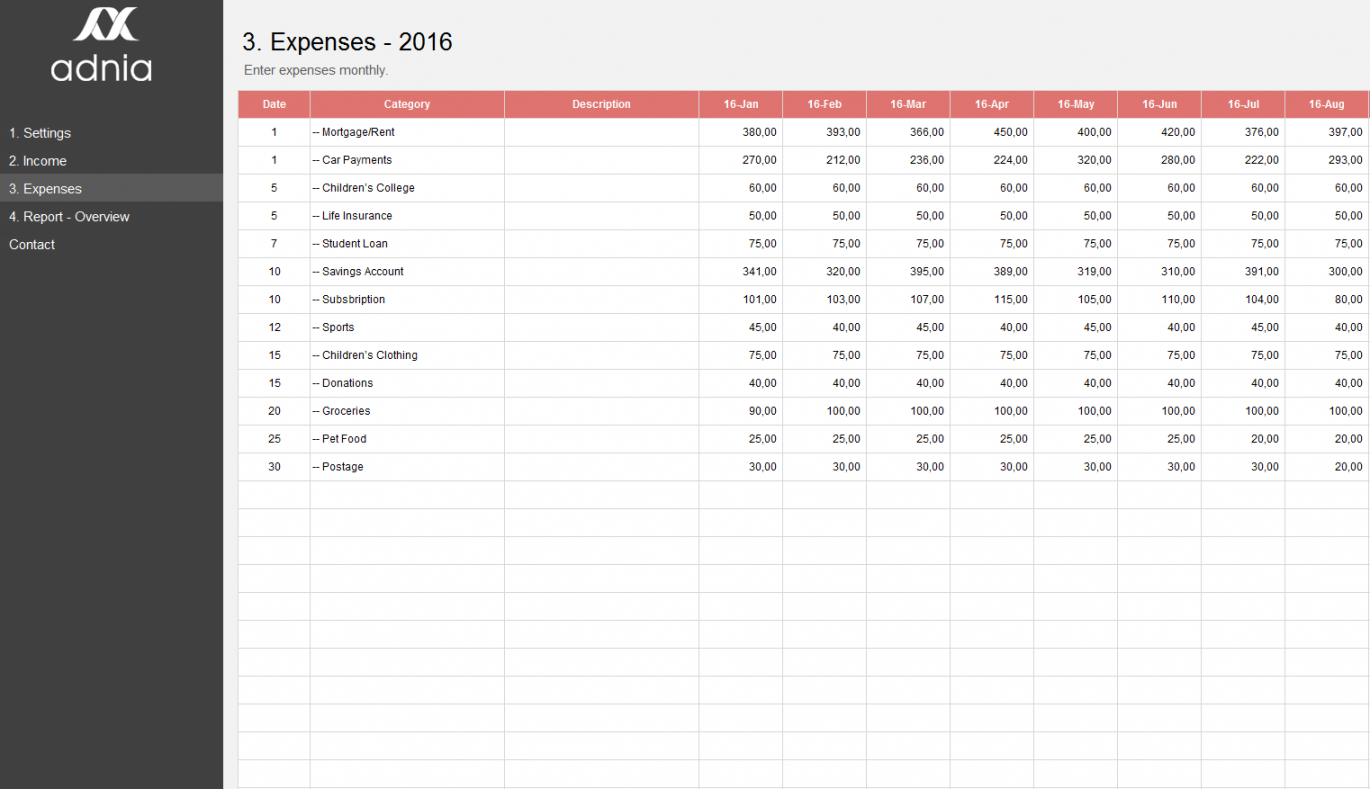 adnia

1. Settings
2. Income
3. Expenses
4. Report - Overview
Contact

3. Expenses - 2016

Enter expenses monthly.

| Date | Category | Description | 16-Jan | 16-Feb | 16-Mar | 16-Apr | 16-May | 16-Jun | 16-Jul | 16-Aug |
|---|---|---|---|---|---|---|---|---|---|---|
| 1 | -- Mortgage/Rent | | 380,00 | 393,00 | 366,00 | 450,00 | 400,00 | 420,00 | 376,00 | 397,00 |
| 1 | -- Car Payments | | 270,00 | 212,00 | 236,00 | 224,00 | 320,00 | 280,00 | 222,00 | 293,00 |
| 5 | -- Children's College | | 60,00 | 60,00 | 60,00 | 60,00 | 60,00 | 60,00 | 60,00 | 60,00 |
| 5 | -- Life Insurance | | 50,00 | 50,00 | 50,00 | 50,00 | 50,00 | 50,00 | 50,00 | 50,00 |
| 7 | -- Student Loan | | 75,00 | 75,00 | 75,00 | 75,00 | 75,00 | 75,00 | 75,00 | 75,00 |
| 10 | -- Savings Account | | 341,00 | 320,00 | 395,00 | 389,00 | 319,00 | 310,00 | 391,00 | 300,00 |
| 10 | -- Subsbription | | 101,00 | 103,00 | 107,00 | 115,00 | 105,00 | 110,00 | 104,00 | 80,00 |
| 12 | -- Sports | | 45,00 | 40,00 | 45,00 | 40,00 | 45,00 | 40,00 | 45,00 | 40,00 |
| 15 | -- Children's Clothing | | 75,00 | 75,00 | 75,00 | 75,00 | 75,00 | 75,00 | 75,00 | 75,00 |
| 15 | -- Donations | | 40,00 | 40,00 | 40,00 | 40,00 | 40,00 | 40,00 | 40,00 | 40,00 |
| 20 | -- Groceries | | 90,00 | 100,00 | 100,00 | 100,00 | 100,00 | 100,00 | 100,00 | 100,00 |
| 25 | -- Pet Food | | 25,00 | 25,00 | 25,00 | 25,00 | 25,00 | 25,00 | 20,00 | 20,00 |
| 30 | -- Postage | | 30,00 | 30,00 | 30,00 | 30,00 | 30,00 | 30,00 | 30,00 | 20,00 |